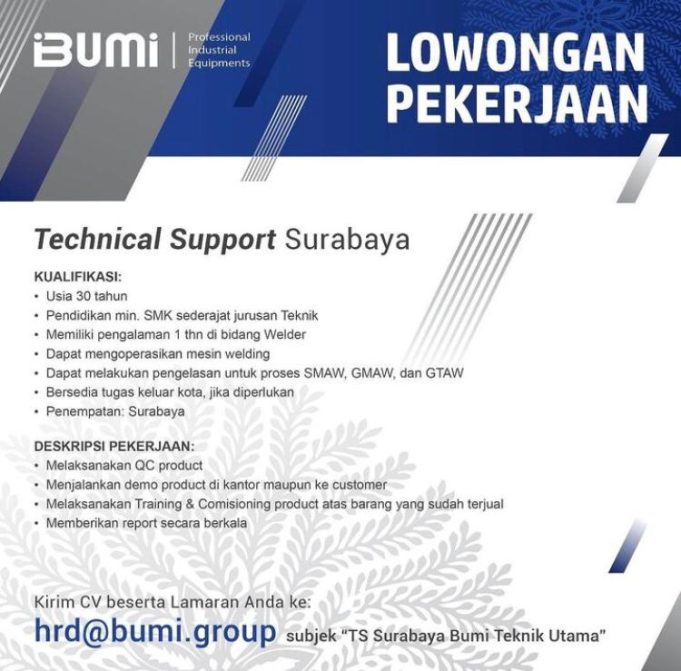 BUMI
Professional
Industrial
Equipments

LOWONGAN
PEKERJAAN

Technical Support Surabaya

KUALIFIKASI:
• Usia 30 tahun
• Pendidikan min. SMK sederajat jurusan Teknik
• Memiliki pengalaman 1 thn di bidang Welder
• Dapat mengoperasikan mesin welding
• Dapat melakukan pengelasan untuk proses SMAW, GMAW, dan GTAW
• Bersedia tugas keluar kota, jika diperlukan
• Penempatan: Surabaya

DESKRIPSI PEKERJAAN:
• Melaksanakan QC product
• Menjalankan demo product di kantor maupun ke customer
• Melaksanakan Training & Comisioning product atas barang yang sudah terjual
• Memberikan report secara berkala

Kirim CV beserta Lamaran Anda ke:
hrd@bumi.group subjek "TS Surabaya Bumi Teknik Utama"